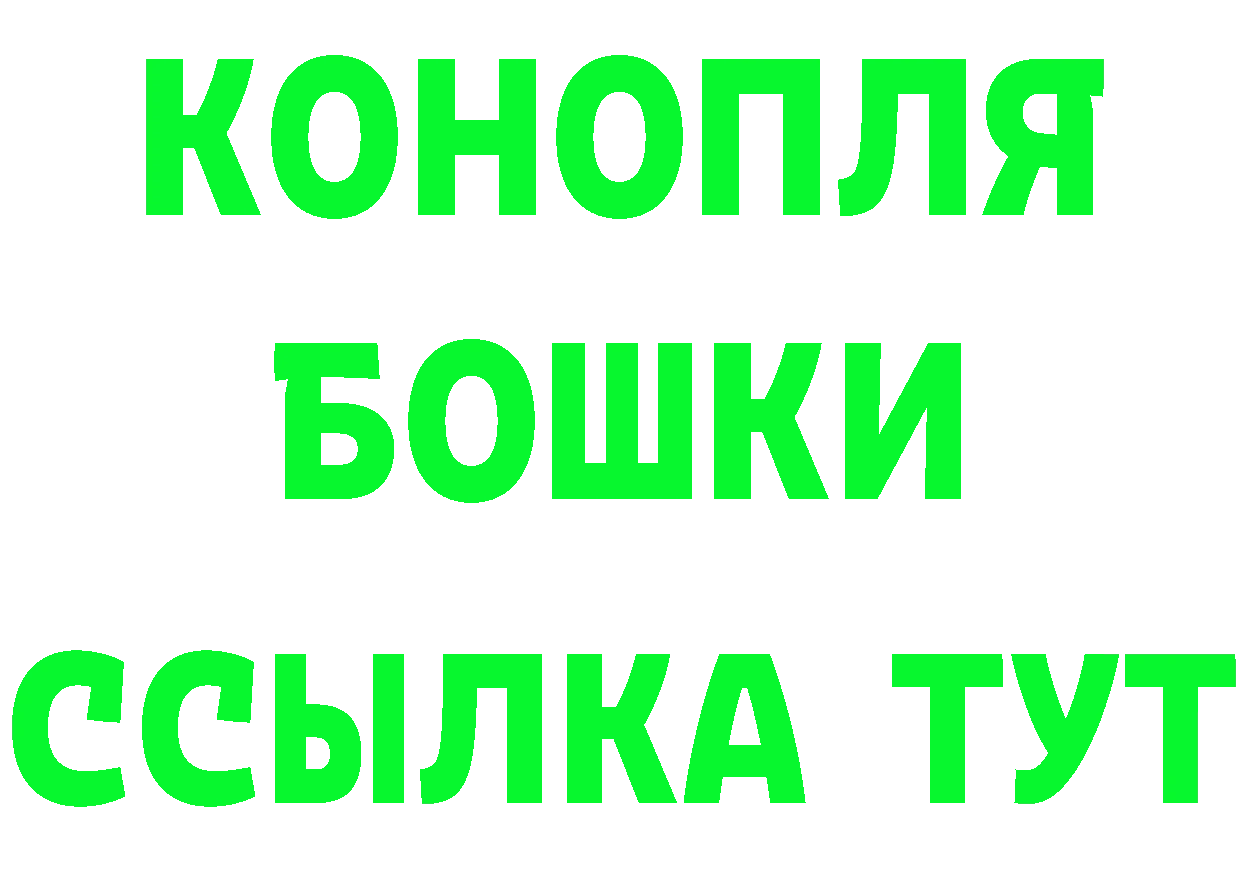 КОНОПЛЯ
БОШКИ
ССЫЛКА ТУТ